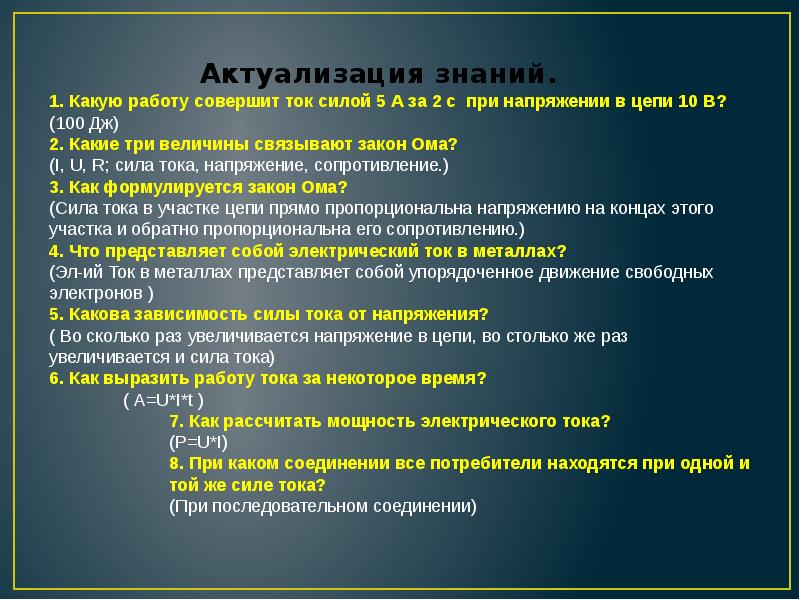 Актуализация знаний.

1. Какую работу совершит ток силой 5 А за 2 с при напряжении в цепи 10 В?
(100 Дж)
2. Какие три величины связывают закон Ома?
(I, U, R; сила тока, напряжение, сопротивление.)
3. Как формулируется закон Ома?
(Сила тока в участке цепи прямо пропорциональна напряжению на концах этого участка и обратно пропорциональна его сопротивлению.)
4. Что представляет собой электрический ток в металлах?
(Эл-ий Ток в металлах представляет собой упорядоченное движение свободных электронов )
5. Какова зависимость силы тока от напряжения?
( Во сколько раз увеличивается напряжение в цепи, во столько же раз увеличивается и сила тока)
6. Как выразить работу тока за некоторое время?
( A=U*I*t )
7. Как рассчитать мощность электрического тока?
(P=U*I)
8. При каком соединении все потребители находятся при одной и той же силе тока?
(При последовательном соединении)